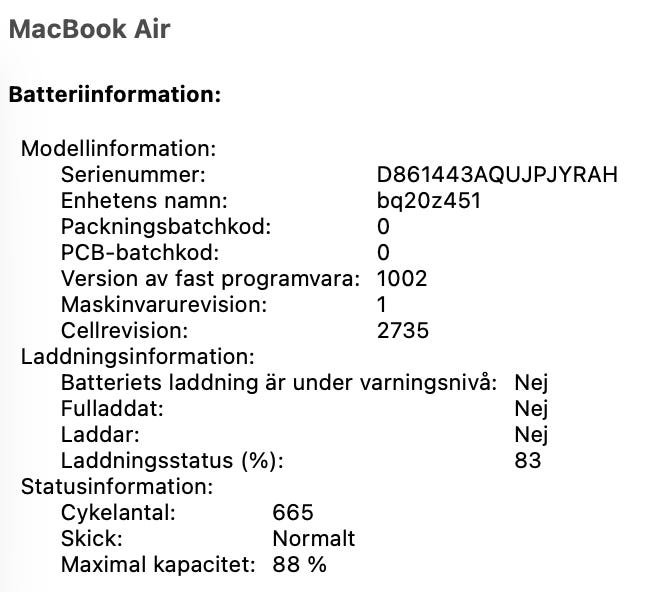 MacBook Air

Batteriinformation:

Modellinformation:
Serienummer: D861443AQUJPJYRAH
Enhetens namn: bq20z451
Packningsbatchkod: 0
PCB-batchkod: 0
Version av fast programvara: 1002
Maskinvarurevision: 1
Cellrevision: 2735
Laddningsinformation:
Batteriets laddning är under varningsnivå: Nej
Fulladdat: Nej
Laddar: Nej
Laddningsstatus (%): 83
Statusinformation:
Cykelantal: 665
Skick: Normalt
Maximal kapacitet: 88 %